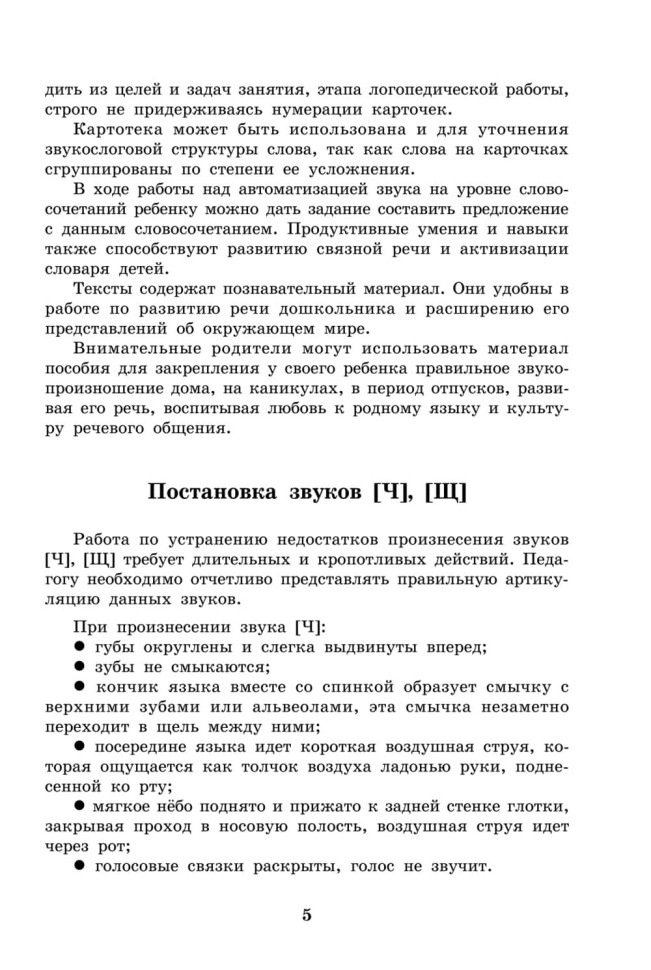 дить из целей и задач занятия, этапа логопедической работы, строго не придерживаясь нумерации карточек.

Картотека может быть использована и для уточнения звукослоговой структуры слова, так как слова на карточках сгруппированы по степени ее усложнения.

В ходе работы над автоматизацией звука на уровне словосочетаний ребенку можно дать задание составить предложение с данным словосочетанием. Продуктивные умения и навыки также способствуют развитию связной речи и активизации словаря детей.

Тексты содержат познавательный материал. Они удобны в работе по развитию речи дошкольника и расширению его представлений об окружающем мире.

Внимательные родители могут использовать материал пособия для закрепления у своего ребенка правильное звукопроизношение дома, на каникулах, в период отпусков, развивая его речь, воспитывая любовь к родному языку и культуру речевого общения.

Постановка звуков [Ч], [Щ]

Работа по устранению недостатков произнесения звуков [Ч], [Щ] требует длительных и кропотливых действий. Педагогу необходимо отчетливо представлять правильную артикуляцию данных звуков.

При произнесении звука [Ч]:
● губы округлены и слегка выдвинуты вперед;
● зубы не смыкаются;
● кончик языка вместе со спинкой образует смычку с верхними зубами или альвеолами, эта смычка незаметно переходит в щель между ними;
● посередине языка идет короткая воздушная струя, которая ощущается как толчок воздуха ладонью руки, поднесенной ко рту;
● мягкое нёбо поднято и прижато к задней стенке глотки, закрывая проход в носовую полость, воздушная струя идет через рот;
● голосовые связки раскрыты, голос не звучит.

5